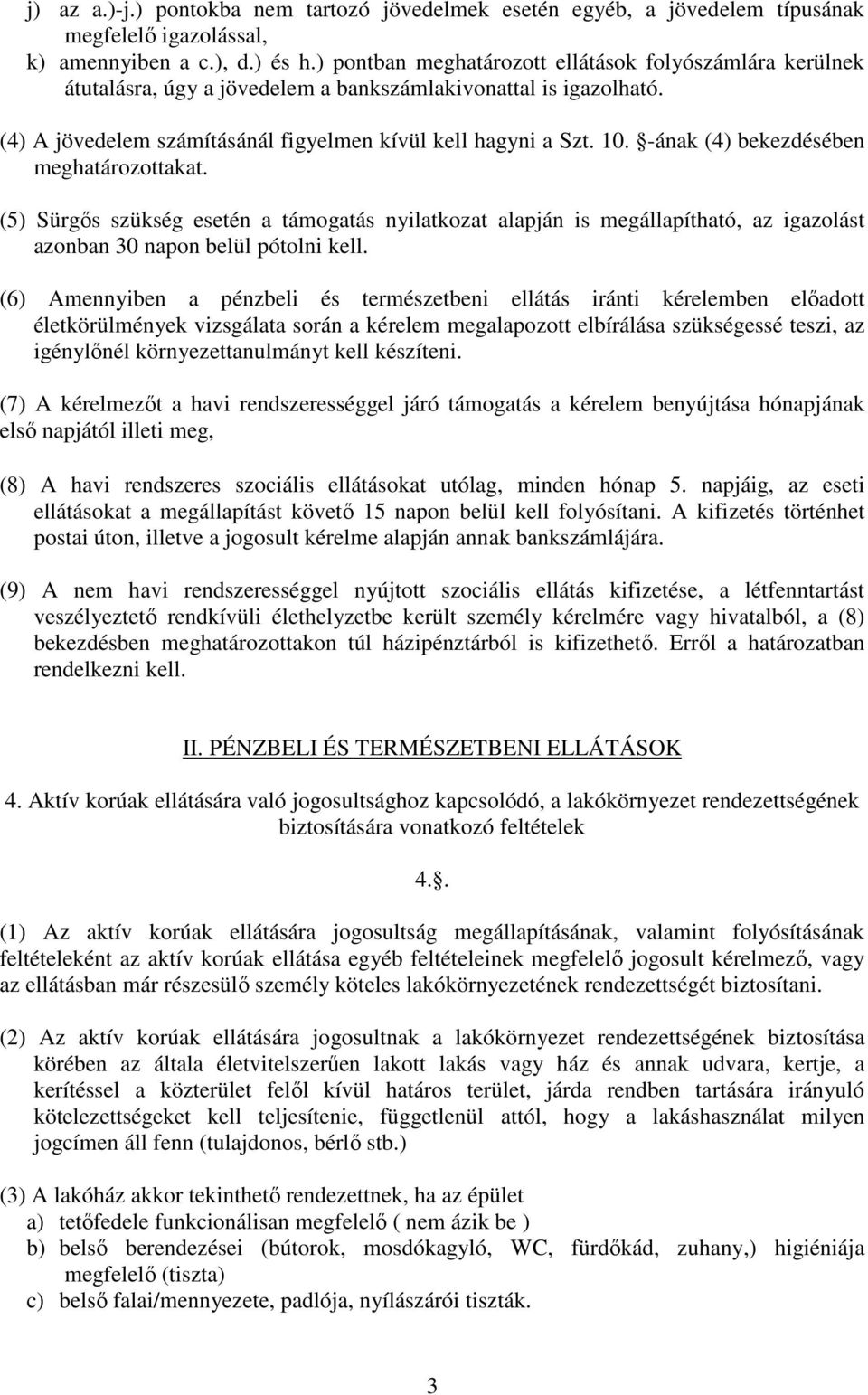 j) az a.)-j.) pontokba nem tartozó jövedelmek esetén egyéb, a jövedelem típusának megfelelő igazolással,
k) amennyiben a c.), d.) és h.) pontban meghatározott ellátások folyószámlára kerülnek átutalásra, úgy a jövedelem a bankszámlakivonattal is igazolható.

(4) A jövedelem számításánál figyelmen kívül kell hagyni a Szt. 10. §-ának (4) bekezdésében meghatározottakat.

(5) Sürgős szükség esetén a támogatás nyilatkozat alapján is megállapítható, az igazolást azonban 30 napon belül pótolni kell.

(6) Amennyiben a pénzbeli és természetbeni ellátás iránti kérelemben előadott életkörülmények vizsgálata során a kérelem megalapozott elbírálása szükségessé teszi, az igénylőnél környezettanulmányt kell készíteni.

(7) A kérelmezőt a havi rendszerességgel járó támogatás a kérelem benyújtása hónapjának első napjától illeti meg,

(8) A havi rendszeres szociális ellátásokat utólag, minden hónap 5. napjáig, az eseti ellátásokat a megállapítást követő 15 napon belül kell folyósítani. A kifizetés történhet postai úton, illetve a jogosult kérelme alapján annak bankszámlájára.

(9) A nem havi rendszerességgel nyújtott szociális ellátás kifizetése, a létfenntartást veszélyeztető rendkívüli élethelyzetbe került személy kérelmére vagy hivatalból, a (8) bekezdésben meghatározottakon túl házipénztárból is kifizethető. Erről a határozatban rendelkezni kell.

II. PÉNZBELI ÉS TERMÉSZETBENI ELLÁTÁSOK

4. Aktív korúak ellátására való jogosultsághoz kapcsolódó, a lakókörnyezet rendezettségének biztosítására vonatkozó feltételek

4.§.

(1) Az aktív korúak ellátására jogosultság megállapításának, valamint folyósításának feltételeként az aktív korúak ellátása egyéb feltételeinek megfelelő jogosult kérelmező, vagy az ellátásban már részesülő személy köteles lakókörnyezetének rendezettségét biztosítani.

(2) Az aktív korúak ellátására jogosultnak a lakókörnyezet rendezettségének biztosítása körében az általa életvitelszerűen lakott lakás vagy ház és annak udvara, kertje, a kerítéssel a közterület felől kívül határos terület, járda rendben tartására irányuló kötelezettségeket kell teljesítenie, függetlenül attól, hogy a lakáshasználat milyen jogcímen áll fenn (tulajdonos, bérlő stb.)

(3) A lakóház akkor tekinthető rendezettnek, ha az épület
a) tetőfedele funkcionálisan megfelelő ( nem ázik be )
b) belső berendezései (bútorok, mosdókagyló, WC, fürdőkád, zuhany,) higiéniája megfelelő (tiszta)
c) belső falai/mennyezete, padlója, nyílászárói tiszták.

3